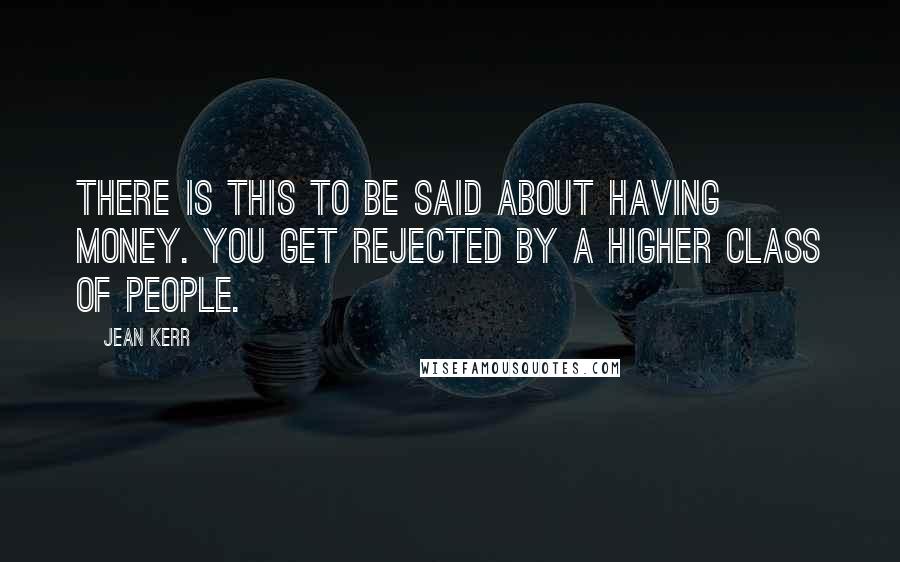 THERE IS THIS TO BE SAID ABOUT HAVING MONEY. YOU GET REJECTED BY A HIGHER CLASS OF PEOPLE.

JEAN KERR

WISEFAMOUSQUOTES.COM